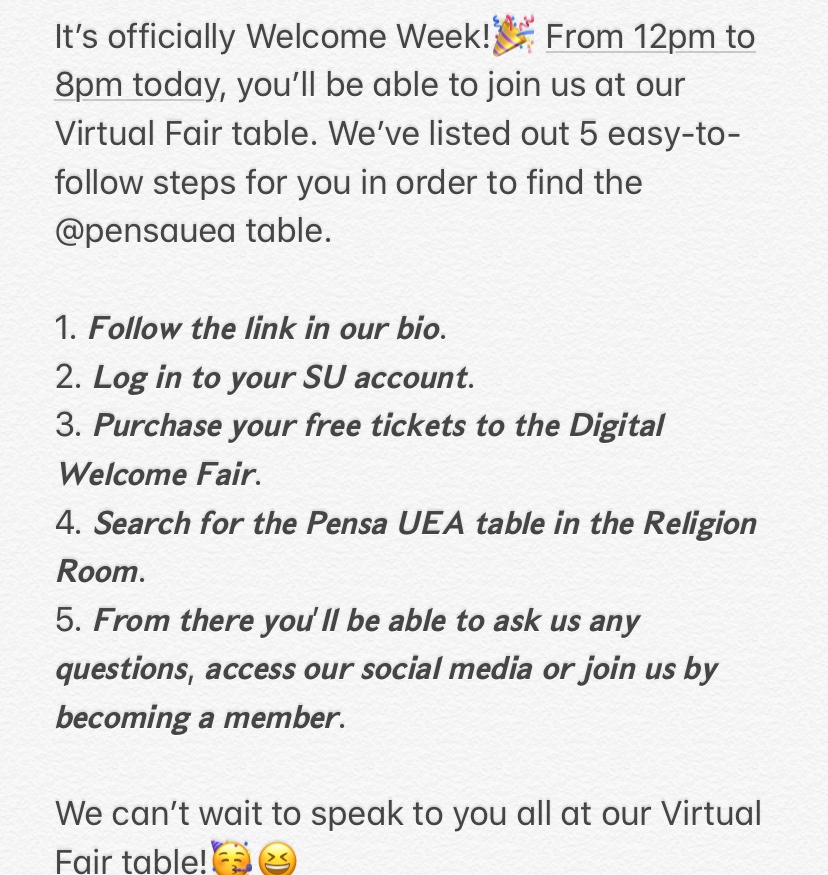 It’s officially Welcome Week!🎉 From 12pm to 8pm today, you’ll be able to join us at our Virtual Fair table. We’ve listed out 5 easy-to-follow steps for you in order to find the @pensauea table.

1. Follow the link in our bio.
2. Log in to your SU account.
3. Purchase your free tickets to the Digital Welcome Fair.
4. Search for the Pensa UEA table in the Religion Room.
5. From there you'll be able to ask us any questions, access our social media or join us by becoming a member.

We can’t wait to speak to you all at our Virtual Fair table!🥳😆